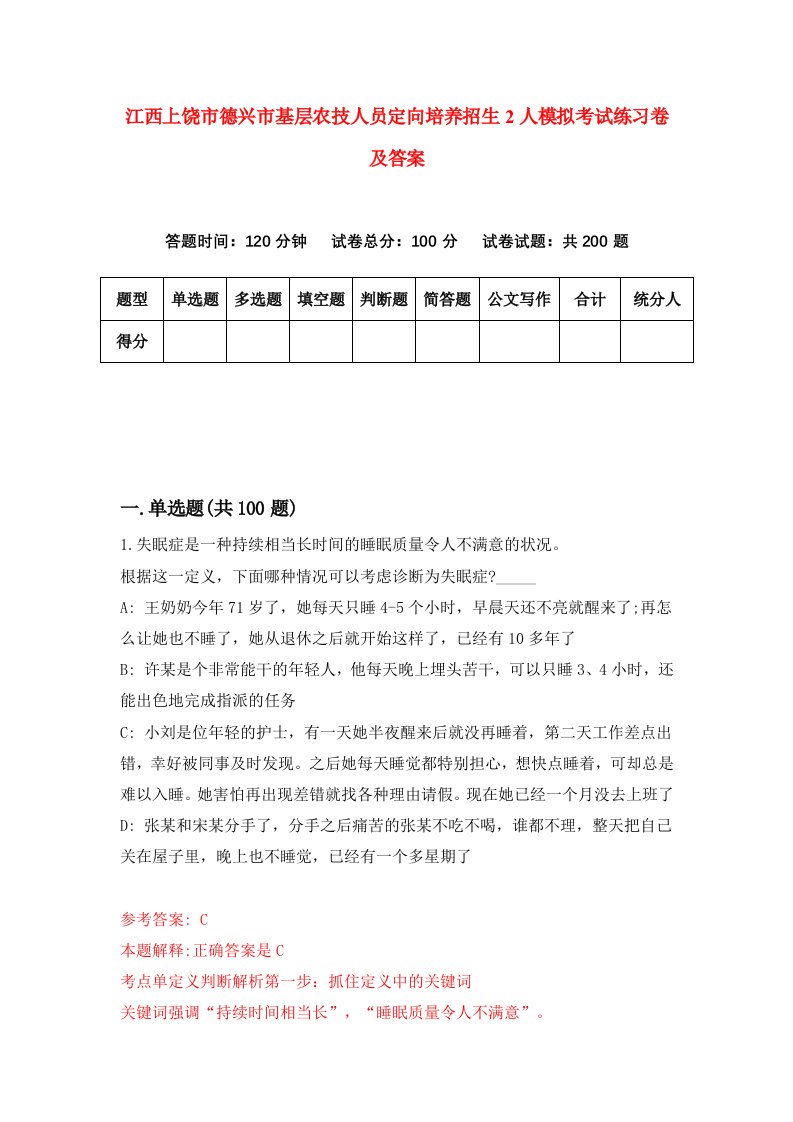 江西上饶市德兴市基层农技人员定向培养招生2人模拟考试练习卷及答案

答题时间：120分钟　　试卷总分：100分　　试卷试题：共200题

| 题型 | 单选题 | 多选题 | 填空题 | 判断题 | 简答题 | 公文写作 | 合计 | 统分人 |
|---|---|---|---|---|---|---|---|---|
| 得分 | | | | | | | | |

一.单选题(共100题)

1.失眠症是一种持续相当长时间的睡眠质量令人不满意的状况。
根据这一定义，下面哪种情况可以考虑诊断为失眠症?_____
A: 王奶奶今年71岁了，她每天只睡4-5个小时，早晨天还不亮就醒来了;再怎么让她也不睡了，她从退休之后就开始这样了，已经有10多年了
B: 许某是个非常能干的年轻人，他每天晚上埋头苦干，可以只睡3、4小时，还能出色地完成指派的任务
C: 小刘是位年轻的护士，有一天她半夜醒来后就没再睡着，第二天工作差点出错，幸好被同事及时发现。之后她每天睡觉都特别担心，想快点睡着，可却总是难以入睡。她害怕再出现差错就找各种理由请假。现在她已经一个月没去上班了
D: 张某和宋某分手了，分手之后痛苦的张某不吃不喝，谁都不理，整天把自己关在屋子里，晚上也不睡觉，已经有一个多星期了

参考答案: C
本题解释:正确答案是C
考点单定义判断解析第一步：抓住定义中的关键词
关键词强调“持续时间相当长”，“睡眠质量令人不满意”。